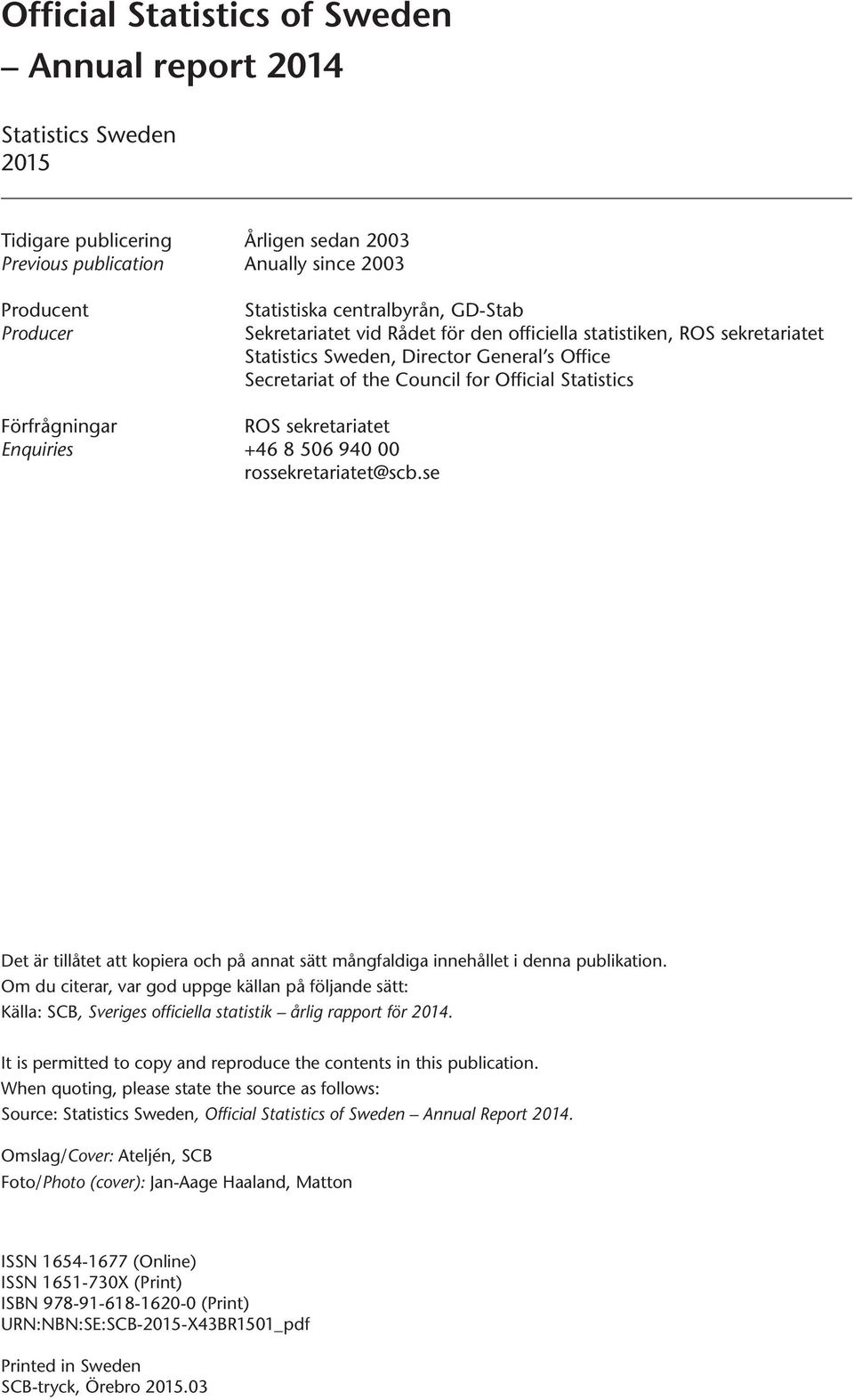 Official Statistics of Sweden
– Annual report 2014

Statistics Sweden
2015

Tidigare publicering Årligen sedan 2003
Previous publication Anually since 2003

Producent Statistiska centralbyrån, GD-Stab
Producer Sekretariatet vid Rådet för den officiella statistiken, ROS sekretariatet
Statistics Sweden, Director General's Office
Secretariat of the Council for Official Statistics

Förfrågningar ROS sekretariatet
Enquiries +46 8 506 940 00
rossekretariatet@scb.se

Det är tillåtet att kopiera och på annat sätt mångfaldiga innehållet i denna publikation.
Om du citerar, var god uppge källan på följande sätt:
Källa: SCB, Sveriges officiella statistik – årlig rapport för 2014.

It is permitted to copy and reproduce the contents in this publication.
When quoting, please state the source as follows:
Source: Statistics Sweden, Official Statistics of Sweden – Annual Report 2014.

Omslag/Cover: Ateljén, SCB
Foto/Photo (cover): Jan-Aage Haaland, Matton

ISSN 1654-1677 (Online)
ISSN 1651-730X (Print)
ISBN 978-91-618-1620-0 (Print)
URN:NBN:SE:SCB-2015-X43BR1501_pdf

Printed in Sweden
SCB-tryck, Örebro 2015.03